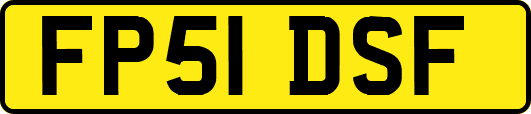 FP51 DSF